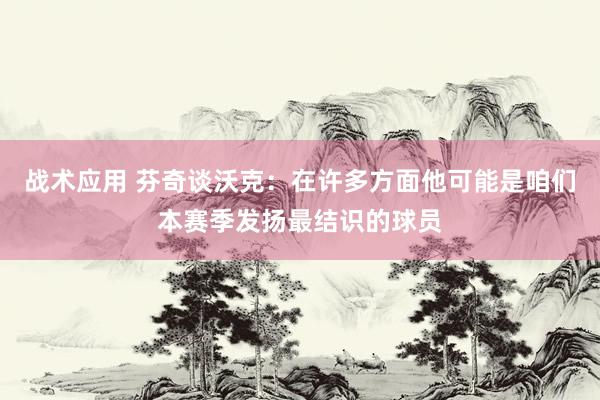 战术应用 芬奇谈沃克：在许多方面他可能是咱们本赛季发扬最结识的球员